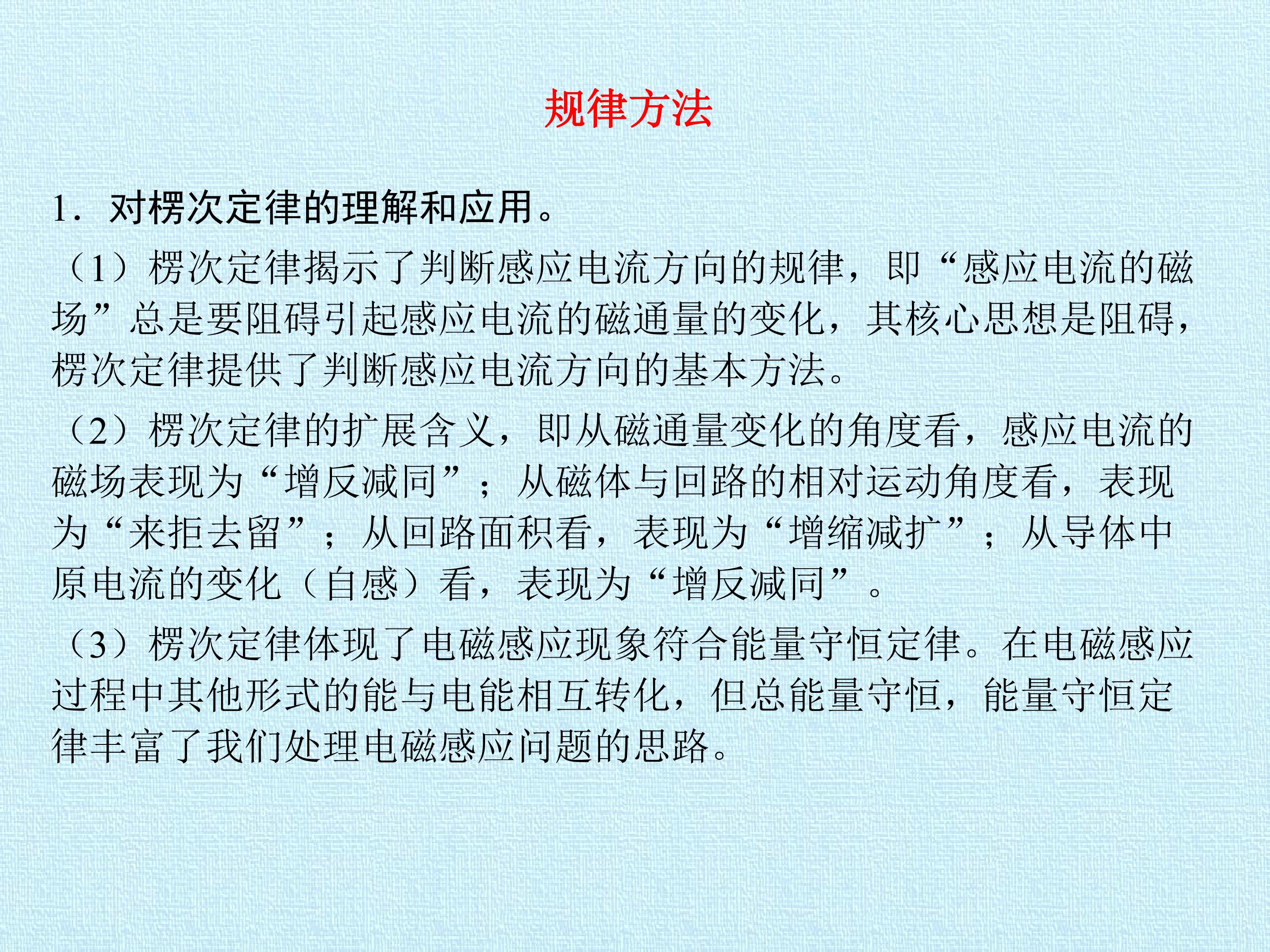 规律方法

1．对楞次定律的理解和应用。

（1）楞次定律揭示了判断感应电流方向的规律，即“感应电流的磁场”总是要阻碍引起感应电流的磁通量的变化，其核心思想是阻碍，楞次定律提供了判断感应电流方向的基本方法。

（2）楞次定律的扩展含义，即从磁通量变化的角度看，感应电流的磁场表现为“增反减同”；从磁体与回路的相对运动角度看，表现为“来拒去留”；从回路面积看，表现为“增缩减扩”；从导体中原电流的变化（自感）看，表现为“增反减同”。

（3）楞次定律体现了电磁感应现象符合能量守恒定律。在电磁感应过程中其他形式的能与电能相互转化，但总能量守恒，能量守恒定律丰富了我们处理电磁感应问题的思路。